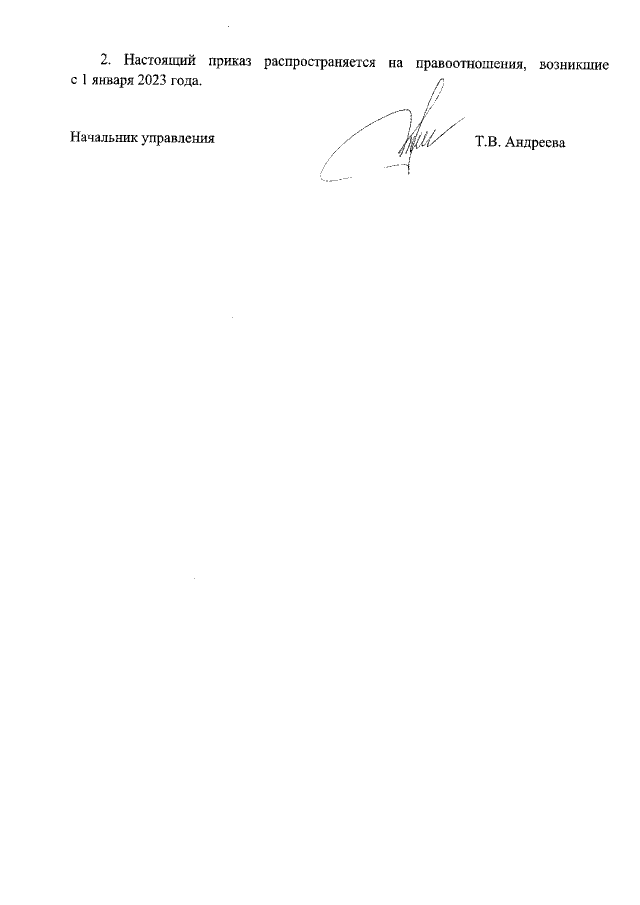 2. Настоящий приказ распространяется на правоотношения, возникшие с 1 января 2023 года.

Начальник управления Т.В. Андреева